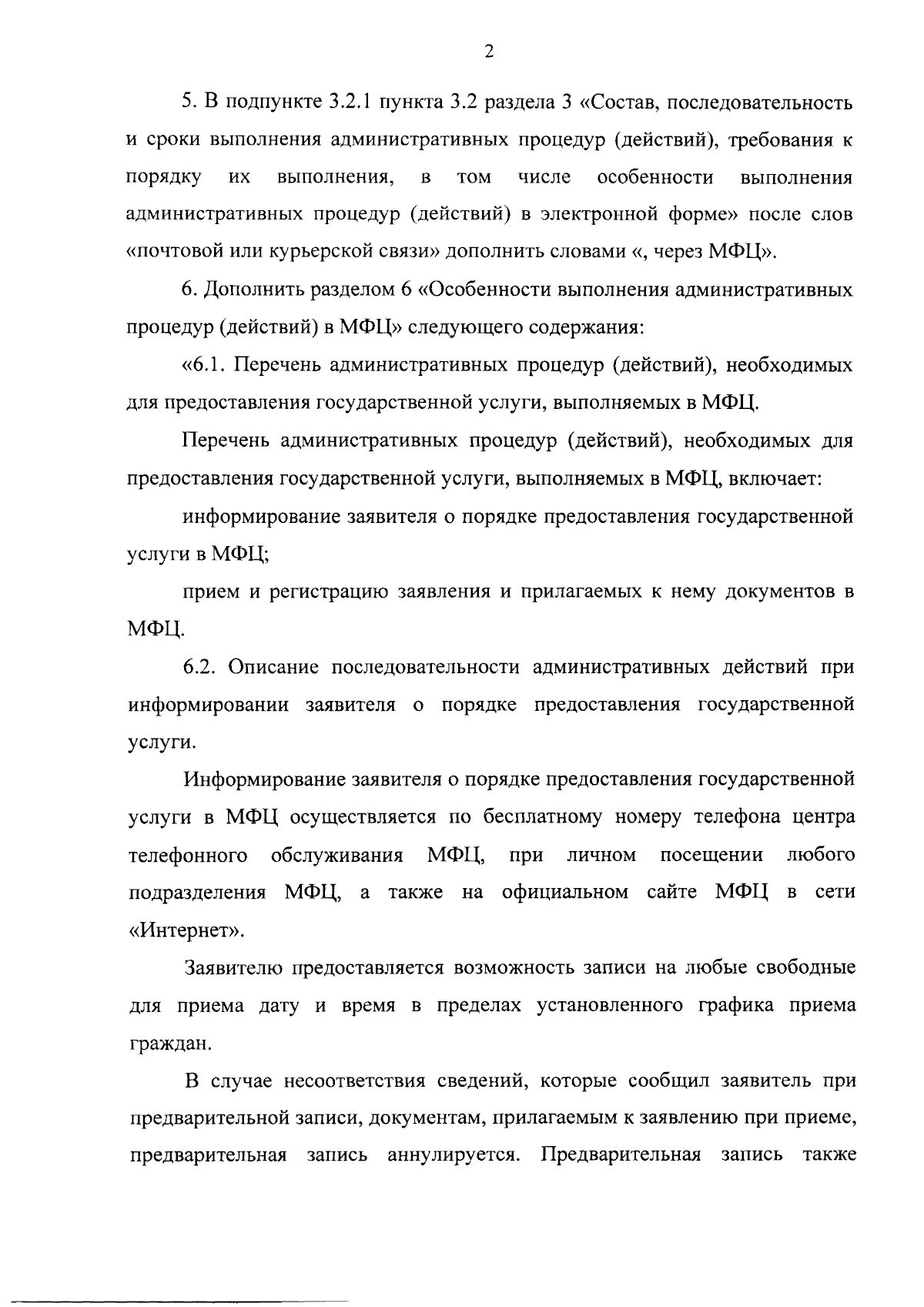 2

5. В подпункте 3.2.1 пункта 3.2 раздела 3 «Состав, последовательность и сроки выполнения административных процедур (действий), требования к порядку их выполнения, в том числе особенности выполнения административных процедур (действий) в электронной форме» после слов «почтовой или курьерской связи» дополнить словами «, через МФЦ».

6. Дополнить разделом 6 «Особенности выполнения административных процедур (действий) в МФЦ» следующего содержания:

«6.1. Перечень административных процедур (действий), необходимых для предоставления государственной услуги, выполняемых в МФЦ.

Перечень административных процедур (действий), необходимых для предоставления государственной услуги, выполняемых в МФЦ, включает:

информирование заявителя о порядке предоставления государственной услуги в МФЦ;

прием и регистрацию заявления и прилагаемых к нему документов в МФЦ.

6.2. Описание последовательности административных действий при информировании заявителя о порядке предоставления государственной услуги.

Информирование заявителя о порядке предоставления государственной услуги в МФЦ осуществляется по бесплатному номеру телефона центра телефонного обслуживания МФЦ, при личном посещении любого подразделения МФЦ, а также на официальном сайте МФЦ в сети «Интернет».

Заявителю предоставляется возможность записи на любые свободные для приема дату и время в пределах установленного графика приема граждан.

В случае несоответствия сведений, которые сообщил заявитель при предварительной записи, документам, прилагаемым к заявлению при приеме, предварительная запись аннулируется. Предварительная запись также